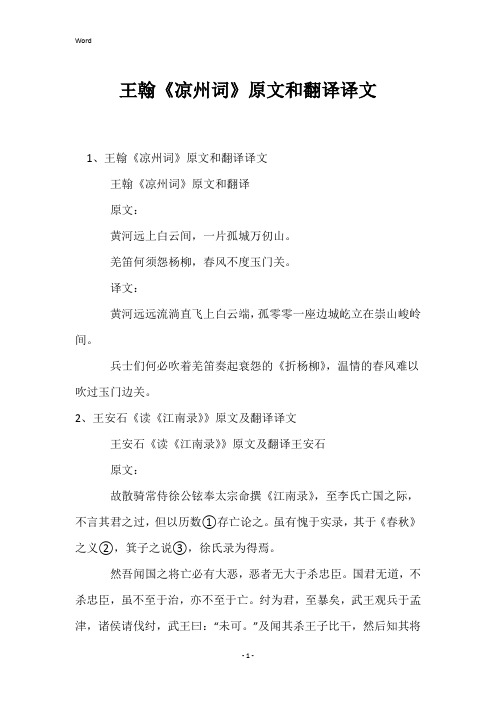 Word

王翰《凉州词》原文和翻译译文

1、王翰《凉州词》原文和翻译译文

王翰《凉州词》原文和翻译

原文：

黄河远上白云间，一片孤城万仞山。

羌笛何须怨杨柳，春风不度玉门关。

译文：

黄河远远流淌直飞上白云端，孤零零一座边城屹立在崇山峻岭间。

兵士们何必吹着羌笛奏起哀怨的《折杨柳》，温情的春风难以吹过玉门边关。

2、王安石《读《江南录》》原文及翻译译文

王安石《读《江南录》》原文及翻译王安石

原文：

故散骑常侍徐公铉奉太宗命撰《江南录》，至李氏亡国之际，不言其君之过，但以历数①存亡论之。虽有愧于实录，其于《春秋》之义②，箕子之说③，徐氏录为得焉。

然吾闻国之将亡必有大恶，恶者无大于杀忠臣。国君无道，不杀忠臣，虽不至于治，亦不至于亡。纣为君，至暴矣，武王观兵于孟津，诸侯请伐纣，武王曰："未可。"及闻其杀王子比干，然后知其将

- 1 -